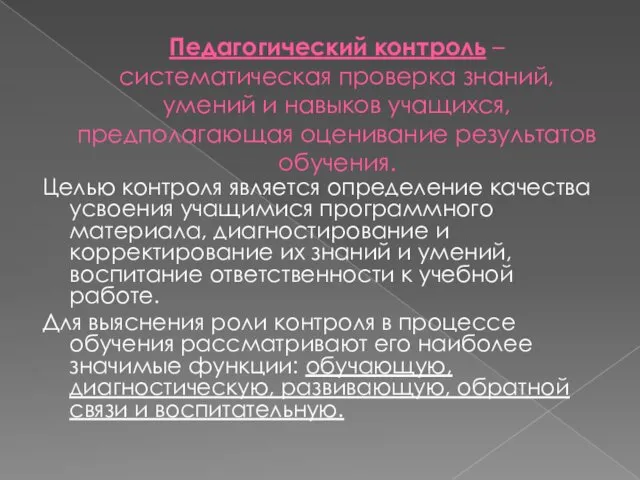 Педагогический контроль – систематическая проверка знаний, умений и навыков учащихся, предполагающая оценивание результатов обучения.

Целью контроля является определение качества усвоения учащимися программного материала, диагностирование и корректирование их знаний и умений, воспитание ответственности к учебной работе.

Для выяснения роли контроля в процессе обучения рассматривают его наиболее значимые функции: обучающую, диагностическую, развивающую, обратной связи и воспитательную.